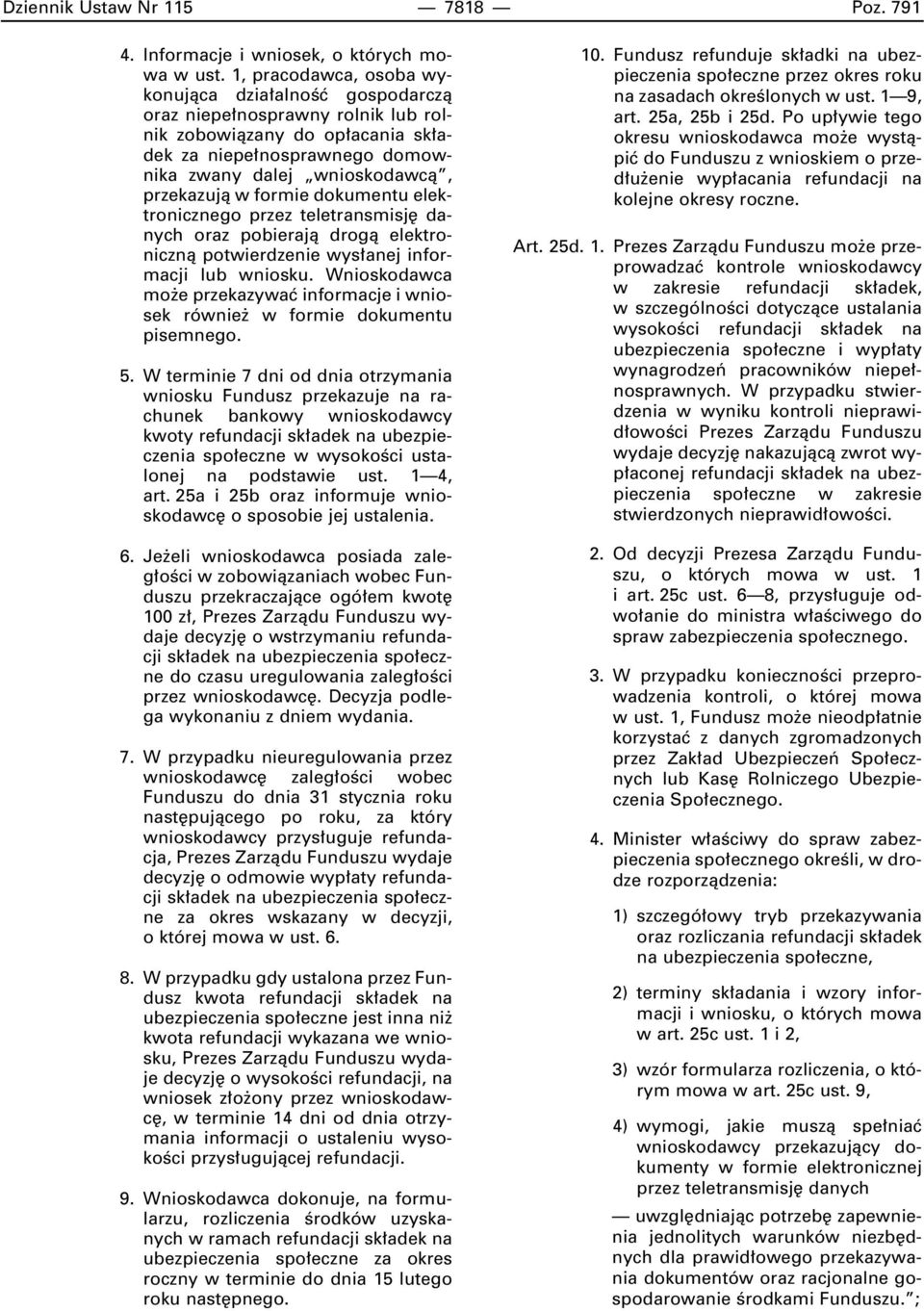 Dziennik Ustaw Nr 115 — 7818 — Poz. 791

4. Informacje i wniosek, o których mowa w ust. 1, pracodawca, osoba wykonująca działalność gospodarczą oraz niepełnosprawny rolnik lub rolnik zobowiązany do opłacania składek za niepełnosprawnego domownika zwany dalej „wnioskodawcą”, przekazują w formie dokumentu elektronicznego przez teletransmisję danych oraz pobierają drogą elektroniczną potwierdzenie wysłanej informacji lub wniosku. Wnioskodawca może przekazywać informacje i wniosek również w formie dokumentu pisemnego.

5. W terminie 7 dni od dnia otrzymania wniosku Fundusz przekazuje na rachunek bankowy wnioskodawcy kwoty refundacji składek na ubezpieczenia społeczne w wysokości ustalonej na podstawie ust. 1—4, art. 25a i 25b oraz informuje wnioskodawcę o sposobie jej ustalenia.

6. Jeżeli wnioskodawca posiada zaległości w zobowiązaniach wobec Funduszu przekraczające ogółem kwotę 100 zł, Prezes Zarządu Funduszu wydaje decyzję o wstrzymaniu refundacji składek na ubezpieczenia społeczne do czasu uregulowania zaległości przez wnioskodawcę. Decyzja podlega wykonaniu z dniem wydania.

7. W przypadku nieuregulowania przez wnioskodawcę zaległości wobec Funduszu do dnia 31 stycznia roku następującego po roku, za który wnioskodawcy przysługuje refundacja, Prezes Zarządu Funduszu wydaje decyzję o odmowie wypłaty refundacji składek na ubezpieczenia społeczne za okres wskazany w decyzji, o której mowa w ust. 6.

8. W przypadku gdy ustalona przez Fundusz kwota refundacji składek na ubezpieczenia społeczne jest inna niż kwota refundacji wykazana we wniosku, Prezes Zarządu Funduszu wydaje decyzję o wysokości refundacji, na wniosek złożony przez wnioskodawcę, w terminie 14 dni od dnia otrzymania informacji o ustaleniu wysokości przysługującej refundacji.

9. Wnioskodawca dokonuje, na formularzu, rozliczenia środków uzyskanych w ramach refundacji składek na ubezpieczenia społeczne za okres roczny w terminie do dnia 15 lutego roku następnego.

10. Fundusz refunduje składki na ubezpieczenia społeczne przez okres roku na zasadach określonych w ust. 1—9, art. 25a, 25b i 25d. Po upływie tego okresu wnioskodawca może wystąpić do Funduszu z wnioskiem o przedłużenie wypłacania refundacji na kolejne okresy roczne.

Art. 25d. 1. Prezes Zarządu Funduszu może przeprowadzać kontrole wnioskodawcy w zakresie refundacji składek, w szczególności dotyczące ustalania wysokości refundacji składek na ubezpieczenia społeczne i wypłaty wynagrodzeń pracowników niepełnosprawnych. W przypadku stwierdzenia w wyniku kontroli nieprawidłowości Prezes Zarządu Funduszu wydaje decyzję nakazującą zwrot wypłaconej refundacji składek na ubezpieczenia społeczne w zakresie stwierdzonych nieprawidłowości.

2. Od decyzji Prezesa Zarządu Funduszu, o których mowa w ust. 1 i art. 25c ust. 6—8, przysługuje odwołanie do ministra właściwego do spraw zabezpieczenia społecznego.

3. W przypadku konieczności przeprowadzenia kontroli, o której mowa w ust. 1, Fundusz może nieodpłatnie korzystać z danych zgromadzonych przez Zakład Ubezpieczeń Społecznych lub Kasę Rolniczego Ubezpieczenia Społecznego.

4. Minister właściwy do spraw zabezpieczenia społecznego określi, w drodze rozporządzenia:

1) szczegółowy tryb przekazywania oraz rozliczania refundacji składek na ubezpieczenia społeczne,

2) terminy składania i wzory informacji i wniosku, o których mowa w art. 25c ust. 1 i 2,

3) wzór formularza rozliczenia, o którym mowa w art. 25c ust. 9,

4) wymogi, jakie muszą spełniać wnioskodawcy przekazujący dokumenty w formie elektronicznej przez teletransmisję danych

— uwzględniając potrzebę zapewnienia jednolitych warunków niezbędnych dla prawidłowego przekazywania dokumentów oraz racjonalne gospodarowanie środkami Funduszu.”;